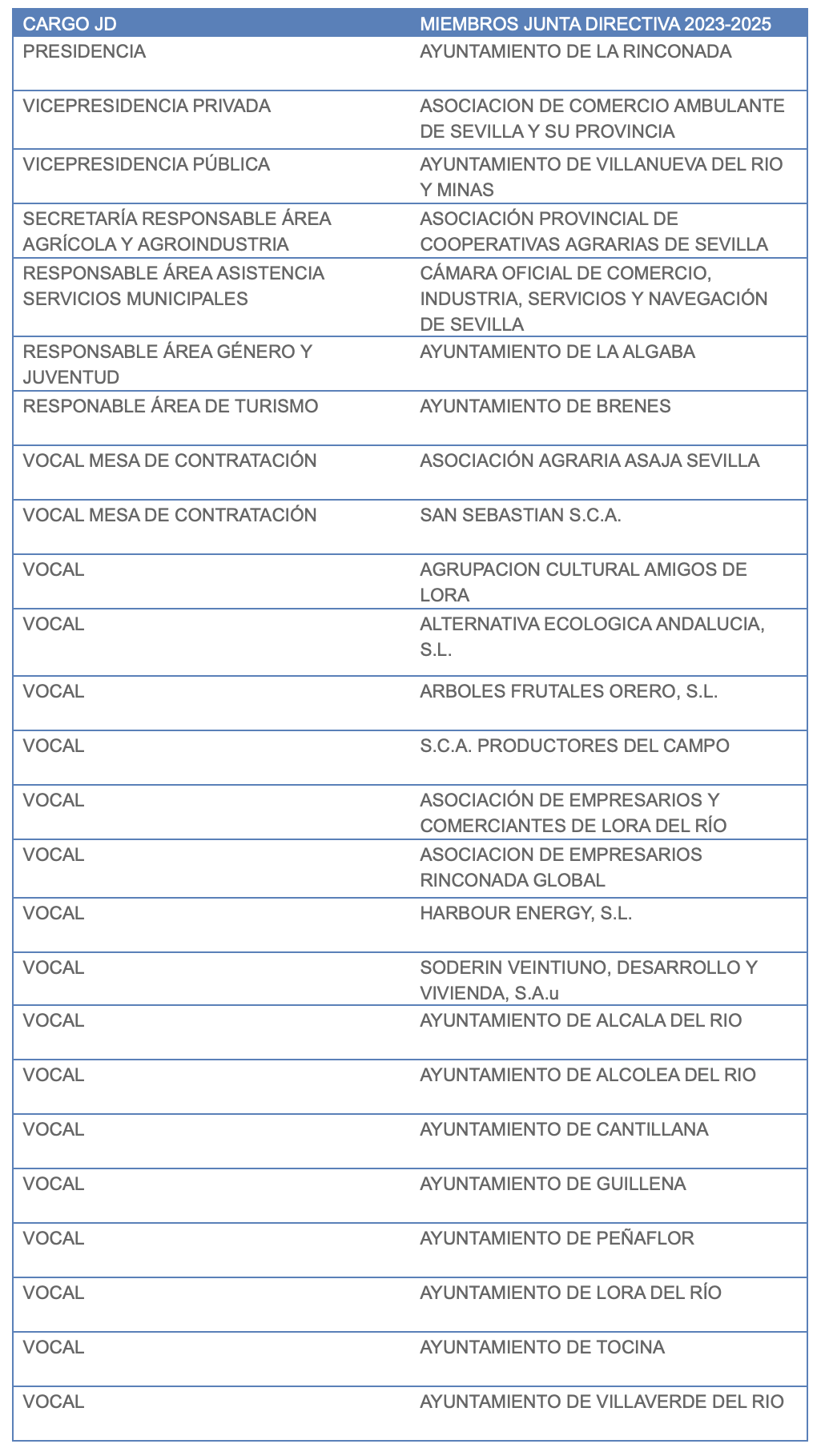 | CARGO JD | MIEMBROS JUNTA DIRECTIVA 2023-2025 |
|---|---|
| PRESIDENCIA | AYUNTAMIENTO DE LA RINCONADA |
| VICEPRESIDENCIA PRIVADA | ASOCIACION DE COMERCIO AMBULANTE DE SEVILLA Y SU PROVINCIA |
| VICEPRESIDENCIA PÚBLICA | AYUNTAMIENTO DE VILLANUEVA DEL RIO Y MINAS |
| SECRETARÍA RESPONSABLE ÁREA AGRÍCOLA Y AGROINDUSTRIA | ASOCIACIÓN PROVINCIAL DE COOPERATIVAS AGRARIAS DE SEVILLA |
| RESPONSABLE ÁREA ASISTENCIA SERVICIOS MUNICIPALES | CÁMARA OFICIAL DE COMERCIO, INDUSTRIA, SERVICIOS Y NAVEGACIÓN DE SEVILLA |
| RESPONSABLE ÁREA GÉNERO Y JUVENTUD | AYUNTAMIENTO DE LA ALGABA |
| RESPONABLE ÁREA DE TURISMO | AYUNTAMIENTO DE BRENES |
| VOCAL MESA DE CONTRATACIÓN | ASOCIACIÓN AGRARIA ASAJA SEVILLA |
| VOCAL MESA DE CONTRATACIÓN | SAN SEBASTIAN S.C.A. |
| VOCAL | AGRUPACION CULTURAL AMIGOS DE LORA |
| VOCAL | ALTERNATIVA ECOLOGICA ANDALUCIA, S.L. |
| VOCAL | ARBOLES FRUTALES ORERO, S.L. |
| VOCAL | S.C.A. PRODUCTORES DEL CAMPO |
| VOCAL | ASOCIACIÓN DE EMPRESARIOS Y COMERCIANTES DE LORA DEL RÍO |
| VOCAL | ASOCIACION DE EMPRESARIOS RINCONADA GLOBAL |
| VOCAL | HARBOUR ENERGY, S.L. |
| VOCAL | SODERIN VEINTIUNO, DESARROLLO Y VIVIENDA, S.A.u |
| VOCAL | AYUNTAMIENTO DE ALCALA DEL RIO |
| VOCAL | AYUNTAMIENTO DE ALCOLEA DEL RIO |
| VOCAL | AYUNTAMIENTO DE CANTILLANA |
| VOCAL | AYUNTAMIENTO DE GUILLENA |
| VOCAL | AYUNTAMIENTO DE PEÑAFLOR |
| VOCAL | AYUNTAMIENTO DE LORA DEL RÍO |
| VOCAL | AYUNTAMIENTO DE TOCINA |
| VOCAL | AYUNTAMIENTO DE VILLAVERDE DEL RIO |